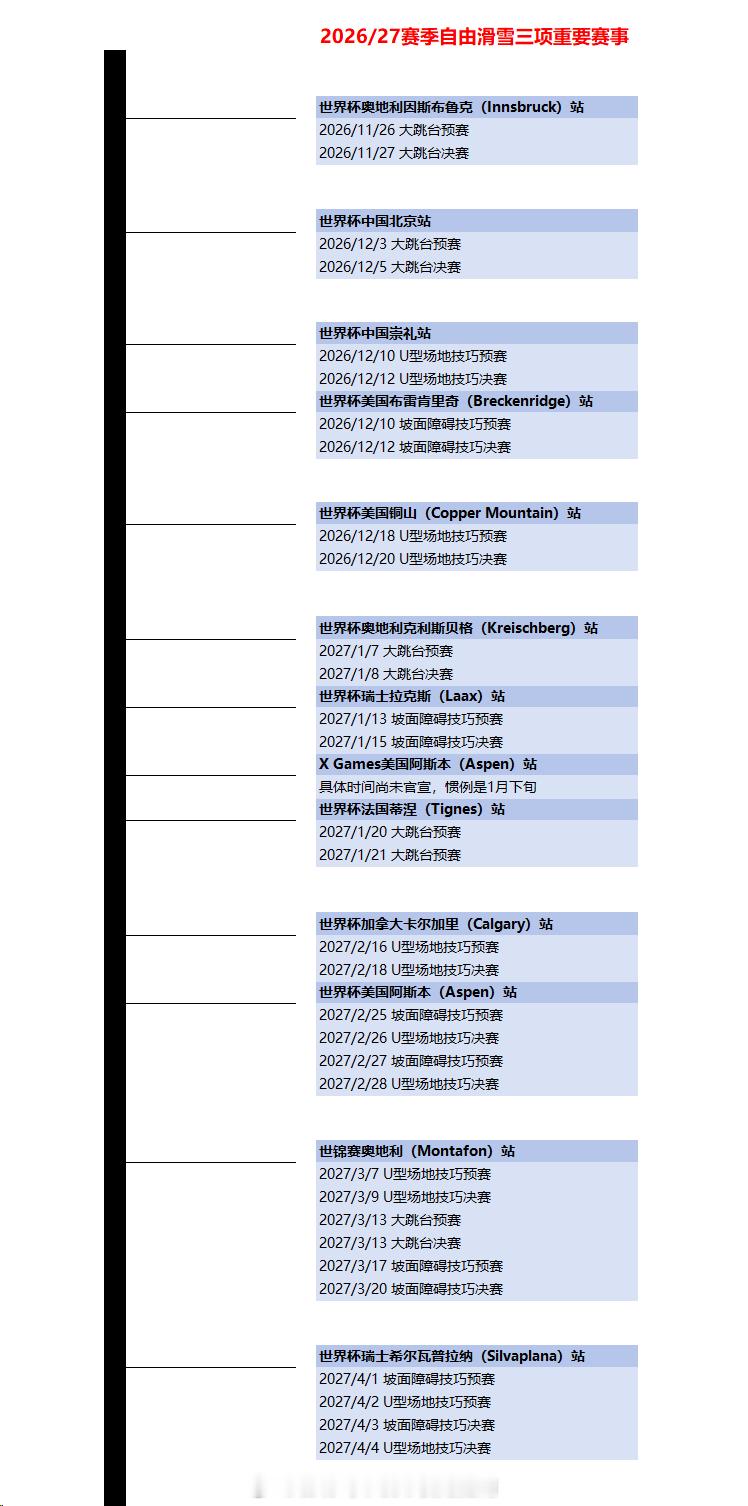 2026/27赛季自由滑雪三项重要赛事

世界杯奥地利因斯布鲁克（Innsbruck）站
2026/11/26 大跳台预赛
2026/11/27 大跳台决赛

世界杯中国北京站
2026/12/3 大跳台预赛
2026/12/5 大跳台决赛

世界杯中国崇礼站
2026/12/10 U型场地技巧预赛
2026/12/12 U型场地技巧决赛
世界杯美国布雷肯里奇（Breckenridge）站
2026/12/10 坡面障碍技巧预赛
2026/12/12 坡面障碍技巧决赛

世界杯美国铜山（Copper Mountain）站
2026/12/18 U型场地技巧预赛
2026/12/20 U型场地技巧决赛

世界杯奥地利克利斯贝格（Kreischberg）站
2027/1/7 大跳台预赛
2027/1/8 大跳台决赛
世界杯瑞士拉克斯（Laax）站
2027/1/13 坡面障碍技巧预赛
2027/1/15 坡面障碍技巧决赛
X Games美国阿斯本（Aspen）站
具体时间尚未官宣，惯例是1月下旬
世界杯法国蒂涅（Tignes）站
2027/1/20 大跳台预赛
2027/1/21 大跳台预赛

世界杯加拿大卡尔加里（Calgary）站
2027/2/16 U型场地技巧预赛
2027/2/18 U型场地技巧决赛
世界杯美国阿斯本（Aspen）站
2027/2/25 坡面障碍技巧预赛
2027/2/26 U型场地技巧决赛
2027/2/27 坡面障碍技巧预赛
2027/2/28 U型场地技巧决赛

世锦赛奥地利（Montafon）站
2027/3/7 U型场地技巧预赛
2027/3/9 U型场地技巧决赛
2027/3/13 大跳台预赛
2027/3/13 大跳台决赛
2027/3/17 坡面障碍技巧预赛
2027/3/20 坡面障碍技巧决赛

世界杯瑞士希尔瓦普拉纳（Silvaplana）站
2027/4/1 坡面障碍技巧预赛
2027/4/2 U型场地技巧预赛
2027/4/3 坡面障碍技巧决赛
2027/4/4 U型场地技巧决赛